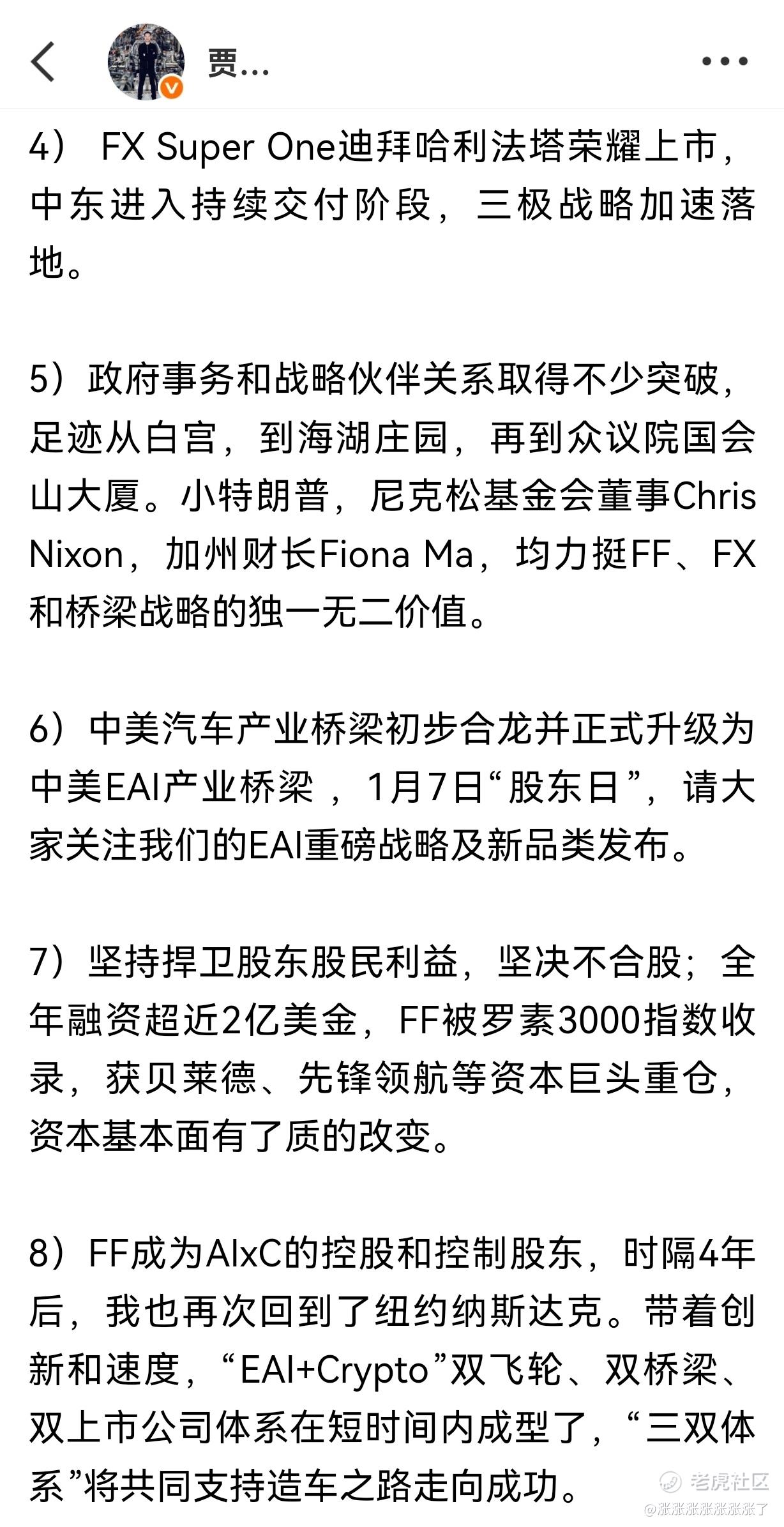 贾...

4） FX Super One迪拜哈利法塔荣耀上市，中东进入持续交付阶段，三极战略加速落地。

5）政府事务和战略伙伴关系取得不少突破，足迹从白宫，到海湖庄园，再到众议院国会山大厦。小特朗普，尼克松基金会董事Chris Nixon，加州财长Fiona Ma，均力挺FF、FX和桥梁战略的独一无二价值。

6）中美汽车产业桥梁初步合龙并正式升级为中美EAI产业桥梁 ，1月7日“股东日”，请大家关注我们的EAI重磅战略及新品类发布。

7）坚持捍卫股东股民利益，坚决不合股；全年融资超近2亿美金，FF被罗素3000指数收录，获贝莱德、先锋领航等资本巨头重仓，资本基本面有了质的改变。

8）FF成为AIxC的控股和控制股东，时隔4年后，我也再次回到了纽约纳斯达克。带着创新和速度，“EAI+Crypto”双飞轮、双桥梁、双上市公司体系在短时间内成型了，“三双体系”将共同支持造车之路走向成功。

老虎社区
@涨涨涨涨涨涨涨了